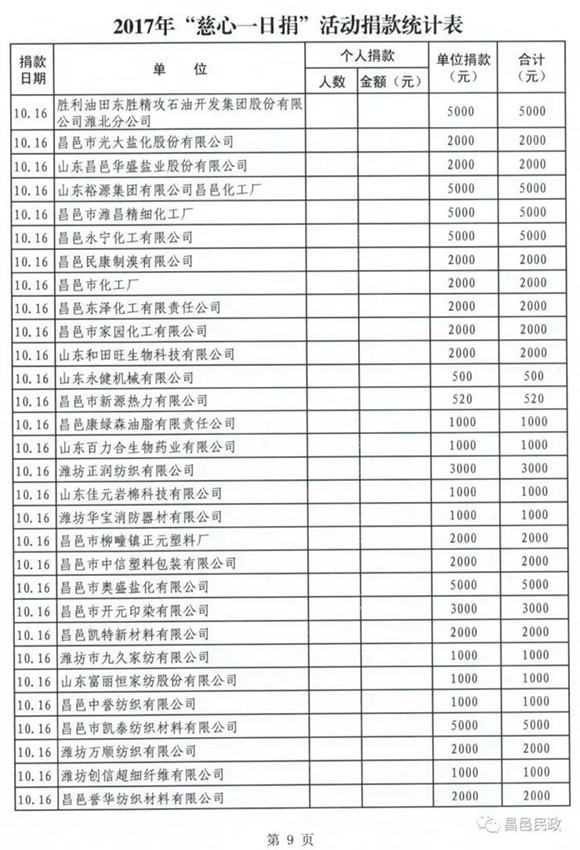 2017年“慈心一日捐”活动捐款统计表

| 捐款日期 | 单位 | 个人捐款 人数 | 个人捐款 金额（元） | 单位捐款（元） | 合计（元） |
|---|---|---|---|---|---|
| 10.16 | 胜利油田东胜精攻石油开发集团股份有限公司潍北分公司 | | | 5000 | 5000 |
| 10.16 | 昌邑市光大盐化股份有限公司 | | | 2000 | 2000 |
| 10.16 | 山东昌邑华盛盐业股份有限公司 | | | 2000 | 2000 |
| 10.16 | 山东裕源集团有限公司昌邑化工厂 | | | 5000 | 5000 |
| 10.16 | 昌邑市潍昌精细化工厂 | | | 5000 | 5000 |
| 10.16 | 昌邑永宁化工有限公司 | | | 5000 | 5000 |
| 10.16 | 昌邑民康制溴有限公司 | | | 2000 | 2000 |
| 10.16 | 昌邑市化工厂 | | | 2000 | 2000 |
| 10.16 | 昌邑东泽化工有限责任公司 | | | 2000 | 2000 |
| 10.16 | 昌邑市家园化工有限公司 | | | 2000 | 2000 |
| 10.16 | 山东和田旺生物科技有限公司 | | | 2000 | 2000 |
| 10.16 | 山东永健机械有限公司 | | | 500 | 500 |
| 10.16 | 昌邑市新源热力有限公司 | | | 520 | 520 |
| 10.16 | 昌邑康绿森油脂有限责任公司 | | | 1000 | 1000 |
| 10.16 | 山东百力合生物药业有限公司 | | | 1000 | 1000 |
| 10.16 | 潍坊正润纺织有限公司 | | | 3000 | 3000 |
| 10.16 | 山东佳元岩棉科技有限公司 | | | 1000 | 1000 |
| 10.16 | 潍坊华宝消防器材有限公司 | | | 1000 | 1000 |
| 10.16 | 昌邑市柳疃镇正元塑料厂 | | | 2000 | 2000 |
| 10.16 | 昌邑市中信塑料包装有限公司 | | | 2000 | 2000 |
| 10.16 | 昌邑市奥盛盐化有限公司 | | | 5000 | 5000 |
| 10.16 | 昌邑市开元印染有限公司 | | | 3000 | 3000 |
| 10.16 | 昌邑凯特新材料有限公司 | | | 2000 | 2000 |
| 10.16 | 潍坊市九久家纺有限公司 | | | 1000 | 1000 |
| 10.16 | 山东富丽恒家纺股份有限公司 | | | 1000 | 1000 |
| 10.16 | 昌邑中誉纺织有限公司 | | | 1000 | 1000 |
| 10.16 | 昌邑市凯泰纺织材料有限公司 | | | 5000 | 5000 |
| 10.16 | 潍坊万顺纺织有限公司 | | | 2000 | 2000 |
| 10.16 | 潍坊创信超细纤维有限公司 | | | 1000 | 1000 |
| 10.16 | 昌邑誉华纺织材料有限公司 | | | 2000 | 2000 |

第 9 页

昌邑民政